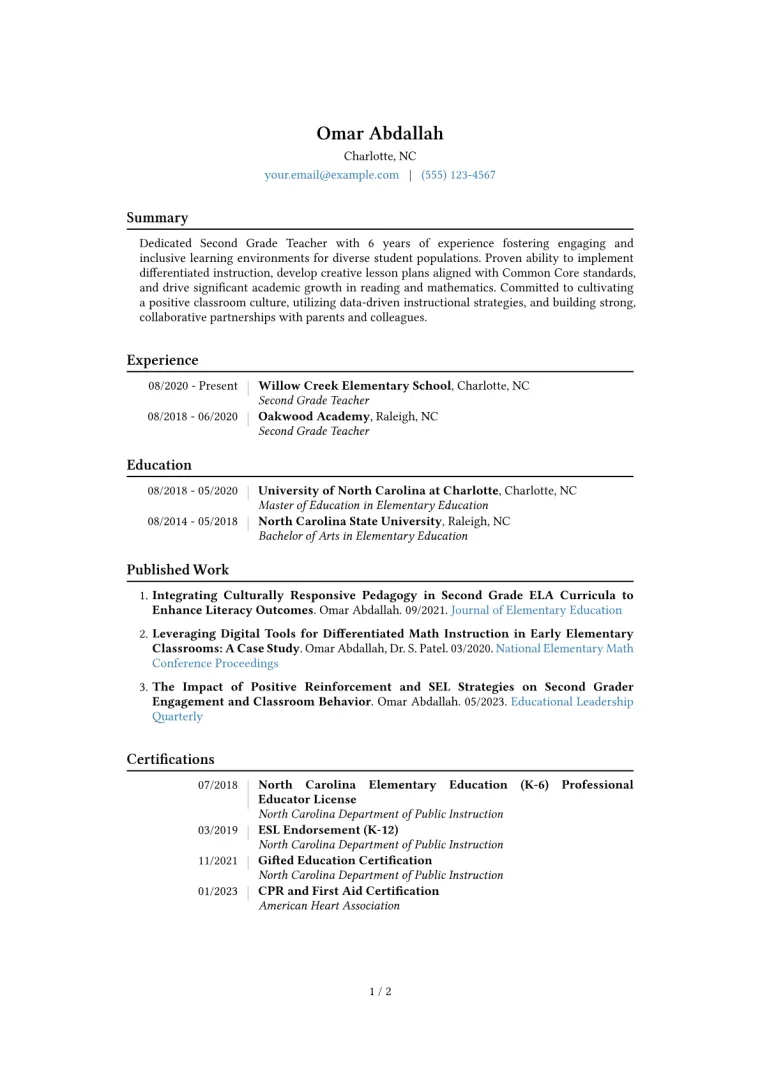 Omar Abdallah
Charlotte, NC
your.email@example.com | (555) 123-4567

Summary

Dedicated Second Grade Teacher with 6 years of experience fostering engaging and inclusive learning environments for diverse student populations. Proven ability to implement differentiated instruction, develop creative lesson plans aligned with Common Core standards, and drive significant academic growth in reading and mathematics. Committed to cultivating a positive classroom culture, utilizing data-driven instructional strategies, and building strong, collaborative partnerships with parents and colleagues.

Experience

08/2020 - Present
Willow Creek Elementary School, Charlotte, NC
Second Grade Teacher

08/2018 - 06/2020
Oakwood Academy, Raleigh, NC
Second Grade Teacher

Education

08/2018 - 05/2020
University of North Carolina at Charlotte, Charlotte, NC
Master of Education in Elementary Education

08/2014 - 05/2018
North Carolina State University, Raleigh, NC
Bachelor of Arts in Elementary Education

Published Work

1. Integrating Culturally Responsive Pedagogy in Second Grade ELA Curricula to Enhance Literacy Outcomes. Omar Abdallah. 09/2021. Journal of Elementary Education

2. Leveraging Digital Tools for Differentiated Math Instruction in Early Elementary Classrooms: A Case Study. Omar Abdallah, Dr. S. Patel. 03/2020. National Elementary Math Conference Proceedings

3. The Impact of Positive Reinforcement and SEL Strategies on Second Grader Engagement and Classroom Behavior. Omar Abdallah. 05/2023. Educational Leadership Quarterly

Certifications

07/2018
North Carolina Elementary Education (K-6) Professional Educator License
North Carolina Department of Public Instruction

03/2019
ESL Endorsement (K-12)
North Carolina Department of Public Instruction

11/2021
Gifted Education Certification
North Carolina Department of Public Instruction

01/2023
CPR and First Aid Certification
American Heart Association

1 / 2